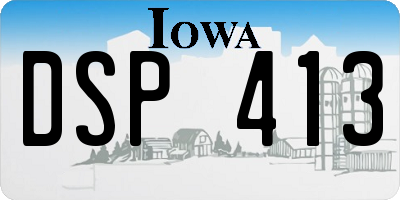 IOWA

DSP 413